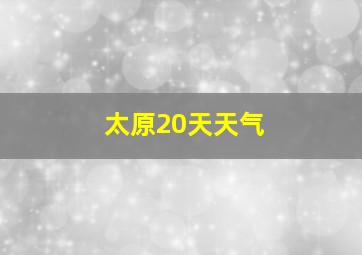 太原20天天气